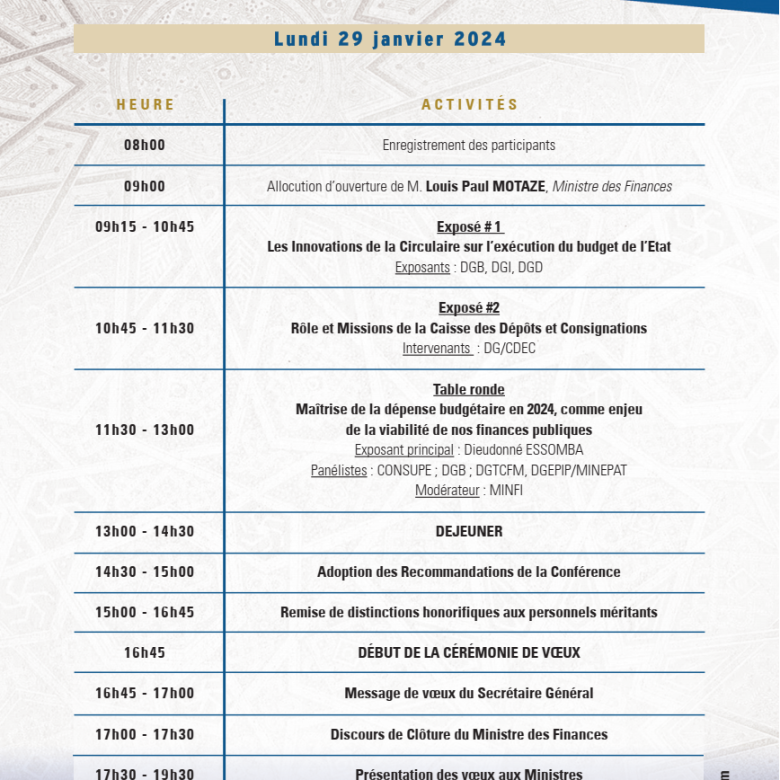 Lundi 29 janvier 2024

| HEURE | ACTIVITÉS |
|---|---|
| 08h00 | Enregistrement des participants |
| 09h00 | Allocution d'ouverture de M. Louis Paul MOTAZE, Ministre des Finances |
| 09h15 - 10h45 | Exposé # 1 Les Innovations de la Circulaire sur l'exécution du budget de l'Etat Exposants : DGB, DGI, DGD |
| 10h45 - 11h30 | Exposé #2 Rôle et Missions de la Caisse des Dépôts et Consignations Intervenants : DG/CDEC |
| 11h30 - 13h00 | Table ronde Maîtrise de la dépense budgétaire en 2024, comme enjeu de la viabilité de nos finances publiques Exposant principal : Dieudonné ESSOMBA Panélistes : CONSUPE ; DGB ; DGTCFM, DGEPIP/MINEPAT Modérateur : MINFI |
| 13h00 - 14h30 | DEJEUNER |
| 14h30 - 15h00 | Adoption des Recommandations de la Conférence |
| 15h00 - 16h45 | Remise de distinctions honorifiques aux personnels méritants |
| 16h45 | DÉBUT DE LA CÉRÉMONIE DE VŒUX |
| 16h45 - 17h00 | Message de vœux du Secrétaire Général |
| 17h00 - 17h30 | Discours de Clôture du Ministre des Finances |
| 17h30 - 19h30 | Présentation des vœux aux Ministres |